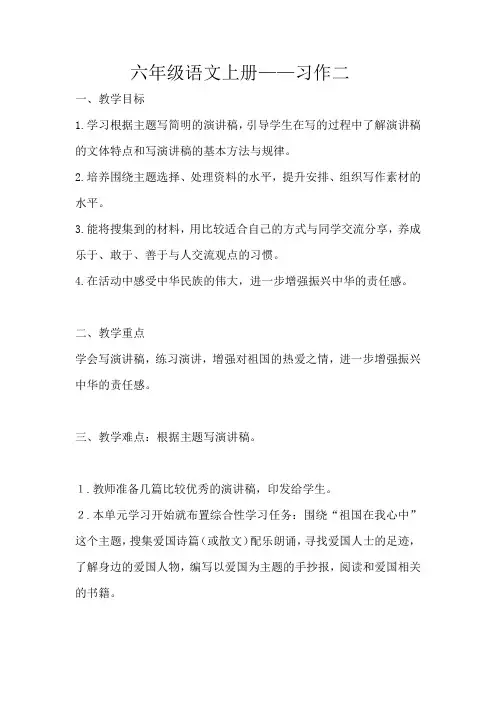 六年级语文上册——习作二

一、教学目标

1.学习根据主题写简明的演讲稿，引导学生在写的过程中了解演讲稿的文体特点和写演讲稿的基本方法与规律。

2.培养围绕主题选择、处理资料的水平，提升安排、组织写作素材的水平。

3.能将搜集到的材料，用比较适合自己的方式与同学交流分享，养成乐于、敢于、善于与人交流观点的习惯。

4.在活动中感受中华民族的伟大，进一步增强振兴中华的责任感。

二、教学重点

学会写演讲稿，练习演讲，增强对祖国的热爱之情，进一步增强振兴中华的责任感。

三、教学难点：根据主题写演讲稿。

1．教师准备几篇比较优秀的演讲稿，印发给学生。

2．本单元学习开始就布置综合性学习任务：围绕“祖国在我心中”这个主题，搜集爱国诗篇（或散文）配乐朗诵，寻找爱国人士的足迹，了解身边的爱国人物，编写以爱国为主题的手抄报，阅读和爱国相关的书籍。